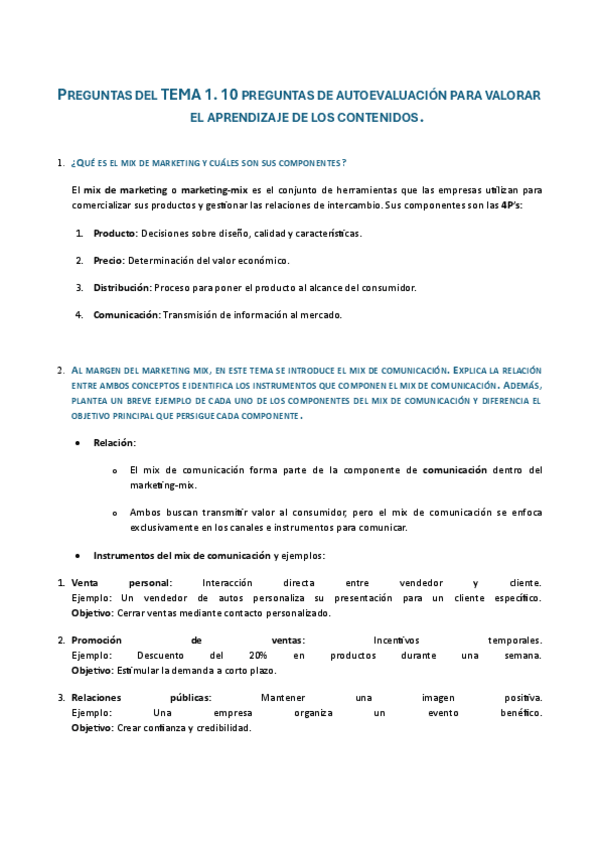 PREGUNTAS DEL TEMA 1. 10 PREGUNTAS DE AUTOEVALUACIÓN PARA VALORAR EL APRENDIZAJE DE LOS CONTENIDOS.

1. ¿QUÉ ES EL MIX DE MARKETING Y CUÁLES SON SUS COMPONENTES?

El mix de marketing o marketing-mix es el conjunto de herramientas que las empresas utilizan para comercializar sus productos y gestionar las relaciones de intercambio. Sus componentes son las 4P's:

1. Producto: Decisiones sobre diseño, calidad y características.

2. Precio: Determinación del valor económico.

3. Distribución: Proceso para poner el producto al alcance del consumidor.

4. Comunicación: Transmisión de información al mercado.

2. AL MARGEN DEL MARKETING MIX, EN ESTE TEMA SE INTRODUCE EL MIX DE COMUNICACIÓN. EXPLICA LA RELACIÓN ENTRE AMBOS CONCEPTOS E IDENTIFICA LOS INSTRUMENTOS QUE COMPONEN EL MIX DE COMUNICACIÓN. ADEMÁS, PLANTEA UN BREVE EJEMPLO DE CADA UNO DE LOS COMPONENTES DEL MIX DE COMUNICACIÓN Y DIFERENCIA EL OBJETIVO PRINCIPAL QUE PERSIGUE CADA COMPONENTE.

• Relación:

o El mix de comunicación forma parte de la componente de comunicación dentro del marketing-mix.

o Ambos buscan transmitir valor al consumidor, pero el mix de comunicación se enfoca exclusivamente en los canales e instrumentos para comunicar.

• Instrumentos del mix de comunicación y ejemplos:

1. Venta personal: Interacción directa entre vendedor y cliente. Ejemplo: Un vendedor de autos personaliza su presentación para un cliente específico. Objetivo: Cerrar ventas mediante contacto personalizado.

2. Promoción de ventas: Incentivos temporales. Ejemplo: Descuento del 20% en productos durante una semana. Objetivo: Estimular la demanda a corto plazo.

3. Relaciones públicas: Mantener una imagen positiva. Ejemplo: Una empresa organiza un evento benéfico. Objetivo: Crear confianza y credibilidad.